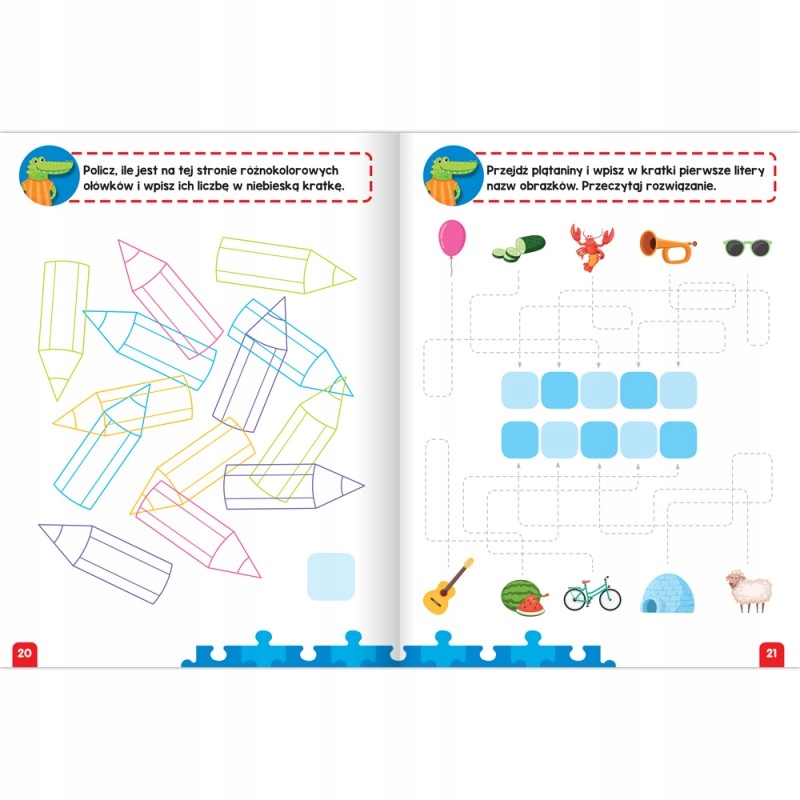 Policz, ile jest na tej stronie różnokolorowych ołówków i wpisz ich liczbę w niebieską kratkę.

20

Przejdź plątaniny i wpisz w kratki pierwsze litery nazw obrazków. Przeczytaj rozwiązanie.

21